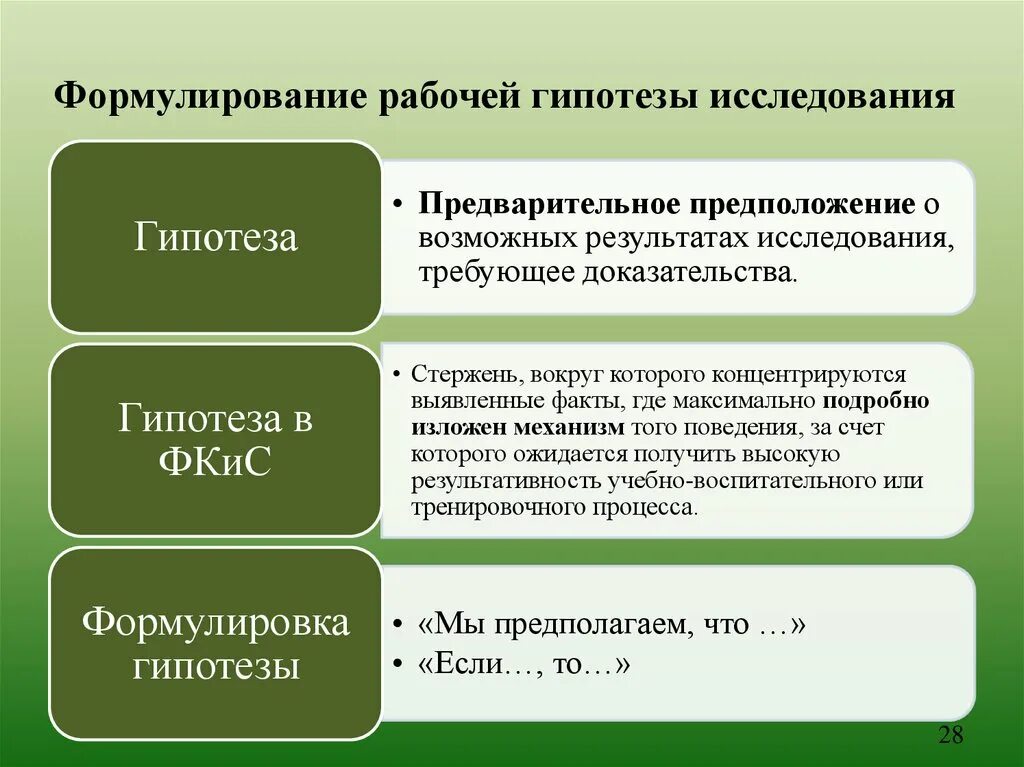 Формулирование рабочей гипотезы исследования

Гипотеза

• Предварительное предположение о возможных результатах исследования, требующее доказательства.

Гипотеза в ФКиС

• Стержень, вокруг которого концентрируются выявленные факты, где максимально подробно изложен механизм того поведения, за счет которого ожидается получить высокую результативность учебно-воспитательного или тренировочного процесса.

Формулировка гипотезы

• «Мы предполагаем, что …»
• «Если…, то…»

28